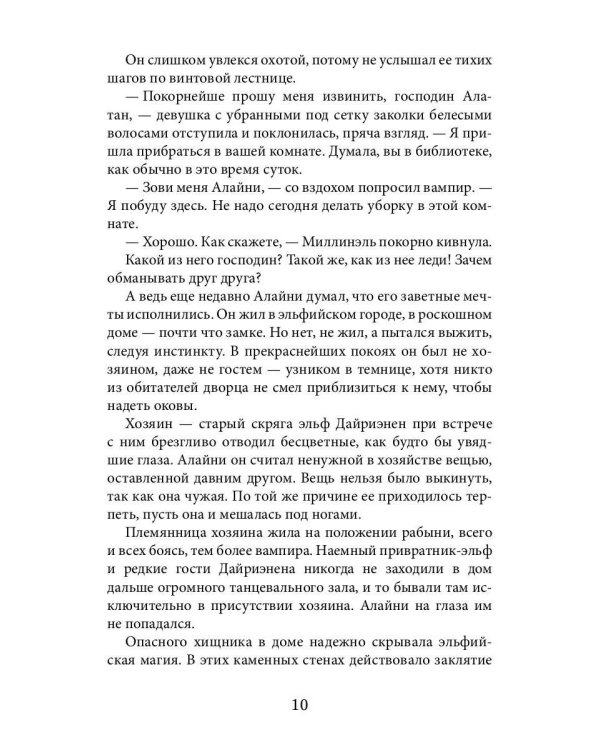 Он слишком увлекся охотой, потому не услышал ее тихих шагов по винтовой лестнице.

— Покорнейше прошу меня извинить, господин Алатан, — девушка с убранными под сетку заколки белесыми волосами отступила и поклонилась, пряча взгляд. — Я пришла прибраться в вашей комнате. Думала, вы в библиотеке, как обычно в это время суток.

— Зови меня Алайни, — со вздохом попросил вампир. — Я побуду здесь. Не надо сегодня делать уборку в этой комнате.

— Хорошо. Как скажете, — Миллинэль покорно кивнула.

Какой из него господин? Такой же, как из нее леди! Зачем обманывать друг друга?

А ведь еще недавно Алайни думал, что его заветные мечты исполнились. Он жил в эльфийском городе, в роскошном доме — почти что замке. Но нет, не жил, а пытался выжить, следуя инстинкту. В прекраснейших покоях он был не хозяином, даже не гостем — узником в темнице, хотя никто из обитателей дворца не смел приблизиться к нему, чтобы надеть оковы.

Хозяин — старый скряга эльф Дайриэнен при встрече с ним брезгливо отводил бесцветные, как будто бы увядшие глаза. Алайни он считал ненужной в хозяйстве вещью, оставленной давним другом. Вещь нельзя было выкинуть, так как она чужая. По той же причине ее приходилось терпеть, пусть она и мешалась под ногами.

Племянница хозяина жила на положении рабыни, всего и всех боясь, тем более вампира. Наемный привратник-эльф и редкие гости Дайриэнена никогда не заходили в дом дальше огромного танцевального зала, и то бывали там исключительно в присутствии хозяина. Алайни на глаза им не попадался.

Опасного хищника в доме надежно скрывала эльфийская магия. В этих каменных стенах действовало заклятие

10